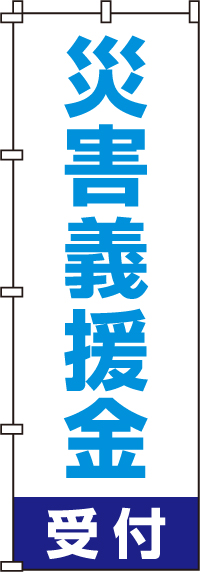 災害義援金

受付